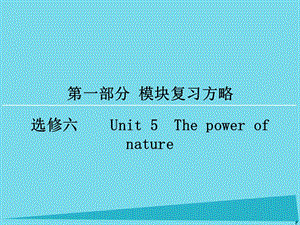 第一部分 模块复习方略

选修六 Unit 5 The power of nature